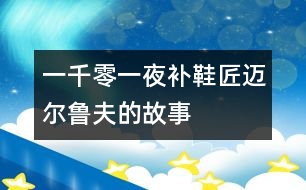 一千零一夜补鞋匠迈尔鲁夫的故事